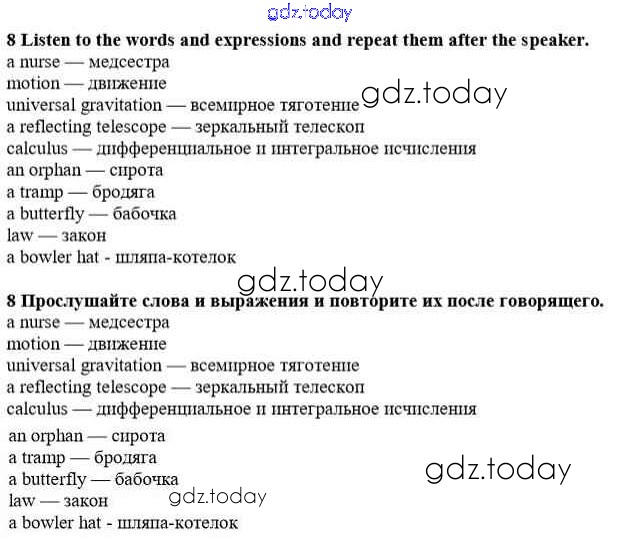 8 Listen to the words and expressions and repeat them after the speaker.
a nurse — медсестра
motion — движение
universal gravitation — всемирное тяготение
a reflecting telescope — зеркальный телескоп
calculus — дифференциальное и интегральное исчисления
an orphan — сирота
a tramp — бродяга
a butterfly — бабочка
law — закон
a bowler hat - шляпа-котелок

8 Прослушайте слова и выражения и повторите их после говорящего.
a nurse — медсестра
motion — движение
universal gravitation — всемирное тяготение
a reflecting telescope — зеркальный телескоп
calculus — дифференциальное и интегральное исчисления
an orphan — сирота
a tramp — бродяга
a butterfly — бабочка
law — закон
a bowler hat - шляпа-котелок

gdz.today